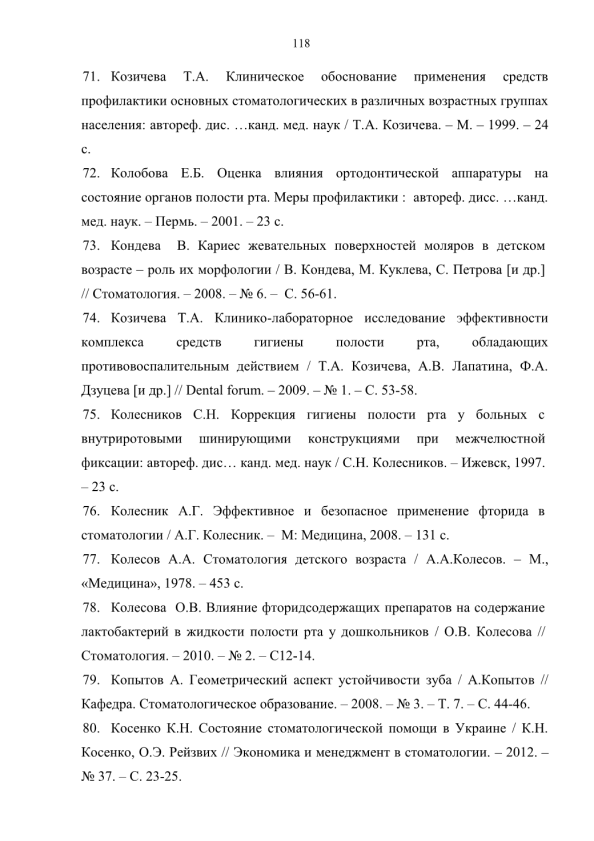 118

71. Козичева Т.А. Клиническое обоснование применения средств профилактики основных стоматологических в различных возрастных группах населения: автореф. дис. …канд. мед. наук / Т.А. Козичева. – М. – 1999. – 24 с.

72. Колобова Е.Б. Оценка влияния ортодонтической аппаратуры на состояние органов полости рта. Меры профилактики : автореф. дисс. …канд. мед. наук. – Пермь. – 2001. – 23 с.

73. Кондева В. Кариес жевательных поверхностей моляров в детском возрасте – роль их морфологии / В. Кондева, М. Куклева, С. Петрова [и др.] // Стоматология. – 2008. – № 6. – С. 56-61.

74. Козичева Т.А. Клинико-лабораторное исследование эффективности комплекса средств гигиены полости рта, обладающих противовоспалительным действием / Т.А. Козичева, А.В. Лапатина, Ф.А. Дзуцева [и др.] // Dental forum. – 2009. – № 1. – С. 53-58.

75. Колесников С.Н. Коррекция гигиены полости рта у больных с внутриротовыми шинирующими конструкциями при межчелюстной фиксации: автореф. дис… канд. мед. наук / С.Н. Колесников. – Ижевск, 1997. – 23 с.

76. Колесник А.Г. Эффективное и безопасное применение фторида в стоматологии / А.Г. Колесник. – М: Медицина, 2008. – 131 с.

77. Колесов А.А. Стоматология детского возраста / А.А.Колесов. – М., «Медицина», 1978. – 453 с.

78. Колесова О.В. Влияние фторидсодержащих препаратов на содержание лактобактерий в жидкости полости рта у дошкольников / О.В. Колесова // Стоматология. – 2010. – № 2. – С12-14.

79. Копытов А. Геометрический аспект устойчивости зуба / А.Копытов // Кафедра. Стоматологическое образование. – 2008. – № 3. – Т. 7. – С. 44-46.

80. Косенко К.Н. Состояние стоматологической помощи в Украине / К.Н. Косенко, О.Э. Рейзвих // Экономика и менеджмент в стоматологии. – 2012. – № 37. – С. 23-25.